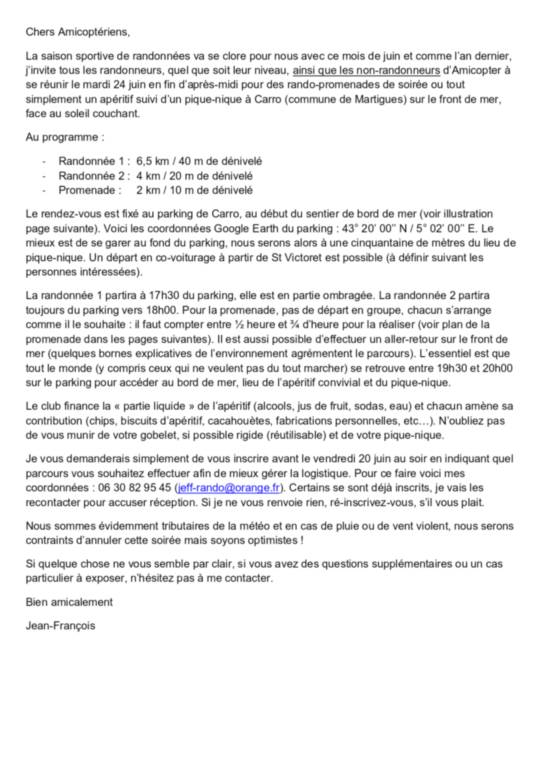 Chers Amicoptériens,

La saison sportive de randonnées va se clore pour nous avec ce mois de juin et comme l'an dernier, j'invite tous les randonneurs, quel que soit leur niveau, ainsi que les non-randonneurs d'Amicopter à se réunir le mardi 24 juin en fin d'après-midi pour des rando-promenades de soirée ou tout simplement un apéritif suivi d'un pique-nique à Carro (commune de Martigues) sur le front de mer, face au soleil couchant.

Au programme :

- Randonnée 1 : 6,5 km / 40 m de dénivelé
- Randonnée 2 : 4 km / 20 m de dénivelé
- Promenade : 2 km / 10 m de dénivelé

Le rendez-vous est fixé au parking de Carro, au début du sentier de bord de mer (voir illustration page suivante). Voici les coordonnées Google Earth du parking : 43° 20' 00'' N / 5° 02' 00'' E. Le mieux est de se garer au fond du parking, nous serons alors à une cinquantaine de mètres du lieu de pique-nique. Un départ en co-voiturage à partir de St Victoret est possible (à définir suivant les personnes intéressées).

La randonnée 1 partira à 17h30 du parking, elle est en partie ombragée. La randonnée 2 partira toujours du parking vers 18h00. Pour la promenade, pas de départ en groupe, chacun s'arrange comme il le souhaite : il faut compter entre ½ heure et ¾ d'heure pour la réaliser (voir plan de la promenade dans les pages suivantes). Il est aussi possible d'effectuer un aller-retour sur le front de mer (quelques bornes explicatives de l'environnement agrémentent le parcours). L'essentiel est que tout le monde (y compris ceux qui ne veulent pas du tout marcher) se retrouve entre 19h30 et 20h00 sur le parking pour accéder au bord de mer, lieu de l'apéritif convivial et du pique-nique.

Le club finance la « partie liquide » de l'apéritif (alcools, jus de fruit, sodas, eau) et chacun amène sa contribution (chips, biscuits d'apéritif, cacahouètes, fabrications personnelles, etc…). N'oubliez pas de vous munir de votre gobelet, si possible rigide (réutilisable) et de votre pique-nique.

Je vous demanderais simplement de vous inscrire avant le vendredi 20 juin au soir en indiquant quel parcours vous souhaitez effectuer afin de mieux gérer la logistique. Pour ce faire voici mes coordonnées : 06 30 82 95 45 (jeff-rando@orange.fr). Certains se sont déjà inscrits, je vais les recontacter pour accuser réception. Si je ne vous renvoie rien, ré-inscrivez-vous, s'il vous plait.

Nous sommes évidemment tributaires de la météo et en cas de pluie ou de vent violent, nous serons contraints d'annuler cette soirée mais soyons optimistes !

Si quelque chose ne vous semble par clair, si vous avez des questions supplémentaires ou un cas particulier à exposer, n'hésitez pas à me contacter.

Bien amicalement

Jean-François